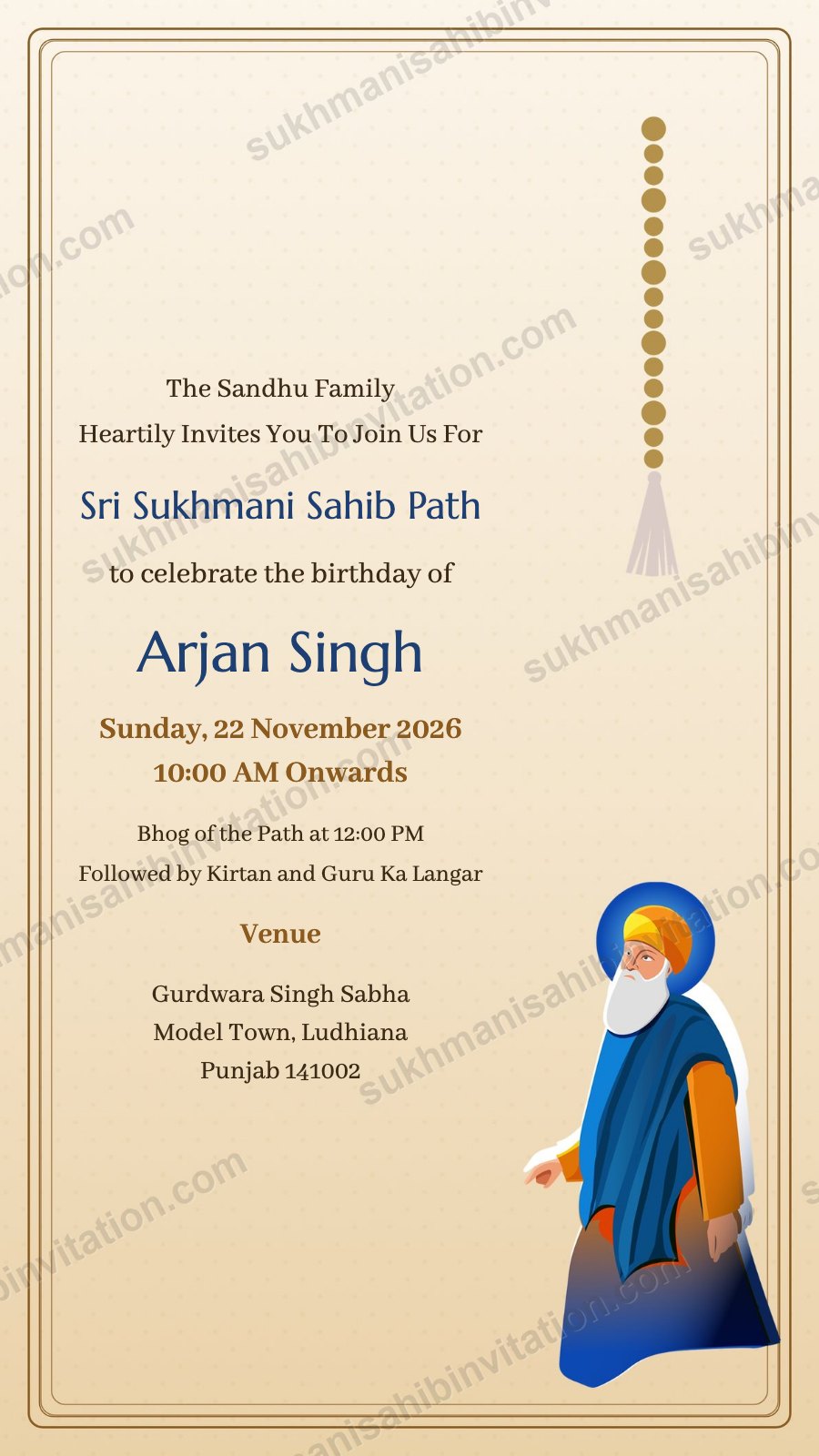 The Sandhu Family
Heartily Invites You To Join Us For

Sri Sukhmani Sahib Path

to celebrate the birthday of

Arjan Singh

Sunday, 22 November 2026
10:00 AM Onwards

Bhog of the Path at 12:00 PM
Followed by Kirtan and Guru Ka Langar

Venue

Gurdwara Singh Sabha
Model Town, Ludhiana
Punjab 141002

sukhmanisahibinvitation.com